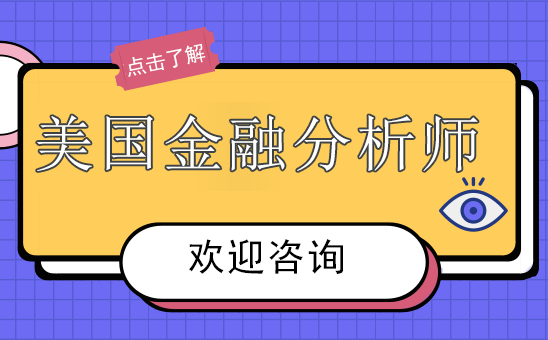 点击了解

美国金融分析师

欢迎咨询